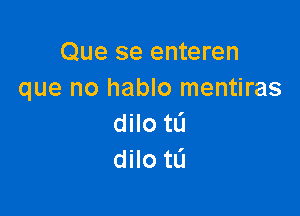 Que se enteren
que no hablo mentiras
dilo tú
dilo tú